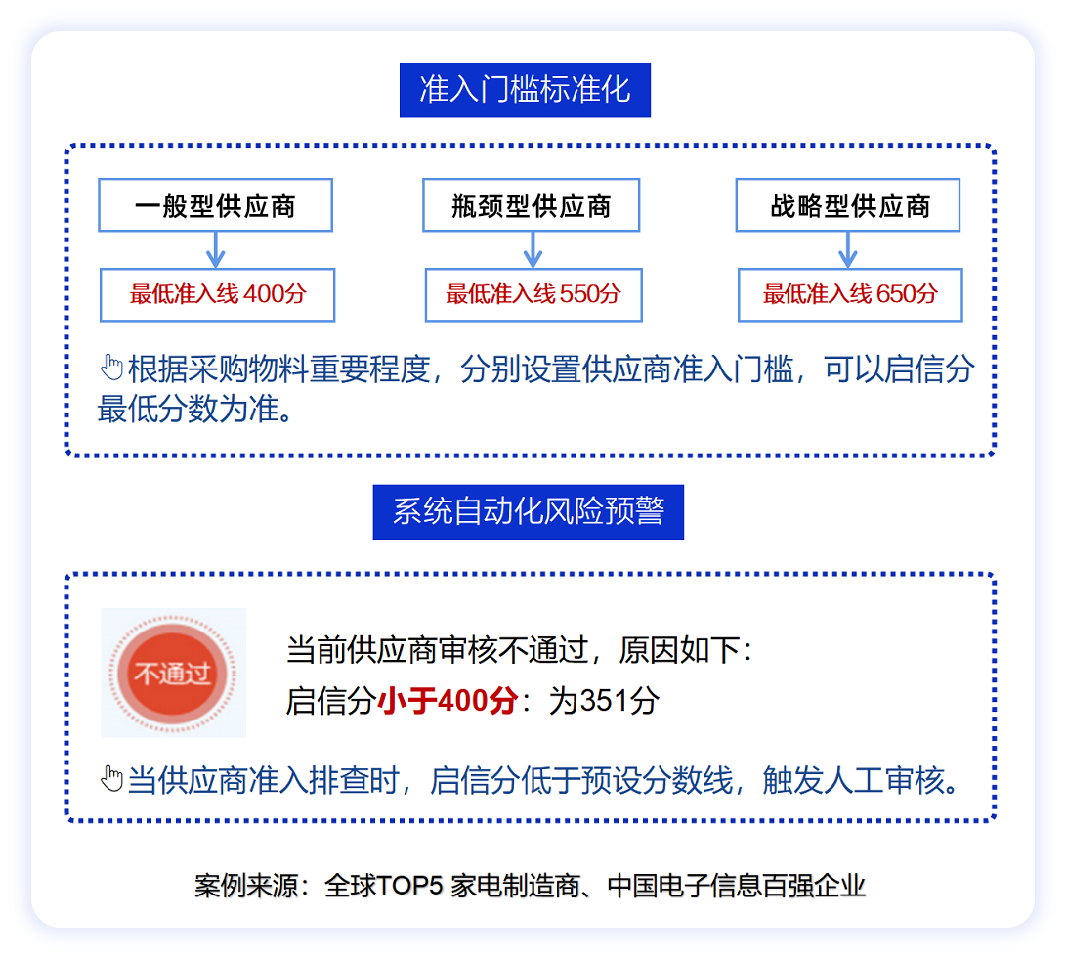 准入门槛标准化

一般型供应商

最低准入线 400分

瓶颈型供应商

最低准入线 550分

战略型供应商

最低准入线 650分

根据采购物料重要程度，分别设置供应商准入门槛，可以启信分最低分数为准。

系统自动化风险预警

不通过

当前供应商审核不通过，原因如下：
启信分小于400分：为351分

当供应商准入排查时，启信分低于预设分数线，触发人工审核。

案例来源：全球TOP5 家电制造商、中国电子信息百强企业